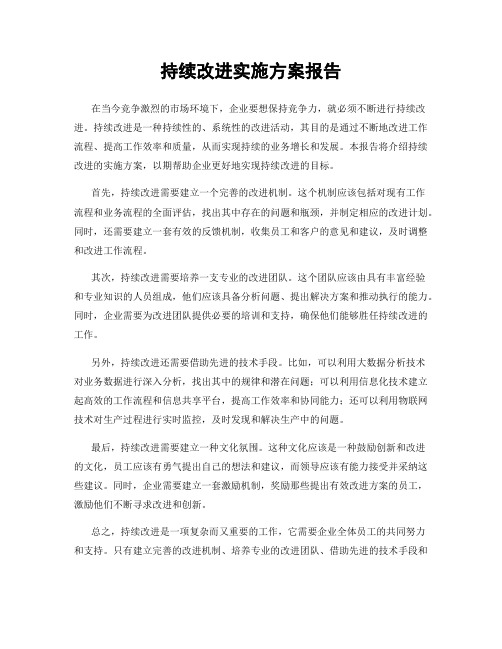 持续改进实施方案报告

在当今竞争激烈的市场环境下，企业要想保持竞争力，就必须不断进行持续改进。持续改进是一种持续性的、系统性的改进活动，其目的是通过不断地改进工作流程、提高工作效率和质量，从而实现持续的业务增长和发展。本报告将介绍持续改进的实施方案，以期帮助企业更好地实现持续改进的目标。

首先，持续改进需要建立一个完善的改进机制。这个机制应该包括对现有工作流程和业务流程的全面评估，找出其中存在的问题和瓶颈，并制定相应的改进计划。同时，还需要建立一套有效的反馈机制，收集员工和客户的意见和建议，及时调整和改进工作流程。

其次，持续改进需要培养一支专业的改进团队。这个团队应该由具有丰富经验和专业知识的人员组成，他们应该具备分析问题、提出解决方案和推动执行的能力。同时，企业需要为改进团队提供必要的培训和支持，确保他们能够胜任持续改进的工作。

另外，持续改进还需要借助先进的技术手段。比如，可以利用大数据分析技术对业务数据进行深入分析，找出其中的规律和潜在问题；可以利用信息化技术建立起高效的工作流程和信息共享平台，提高工作效率和协同能力；还可以利用物联网技术对生产过程进行实时监控，及时发现和解决生产中的问题。

最后，持续改进需要建立一种文化氛围。这种文化应该是一种鼓励创新和改进的文化，员工应该有勇气提出自己的想法和建议，而领导应该有能力接受并采纳这些建议。同时，企业需要建立一套激励机制，奖励那些提出有效改进方案的员工，激励他们不断寻求改进和创新。

总之，持续改进是一项复杂而又重要的工作，它需要企业全体员工的共同努力和支持。只有建立完善的改进机制、培养专业的改进团队、借助先进的技术手段和